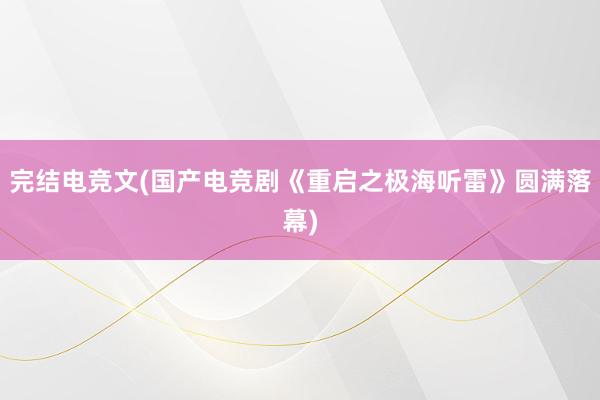 完结电竞文(国产电竞剧《重启之极海听雷》圆满落幕)